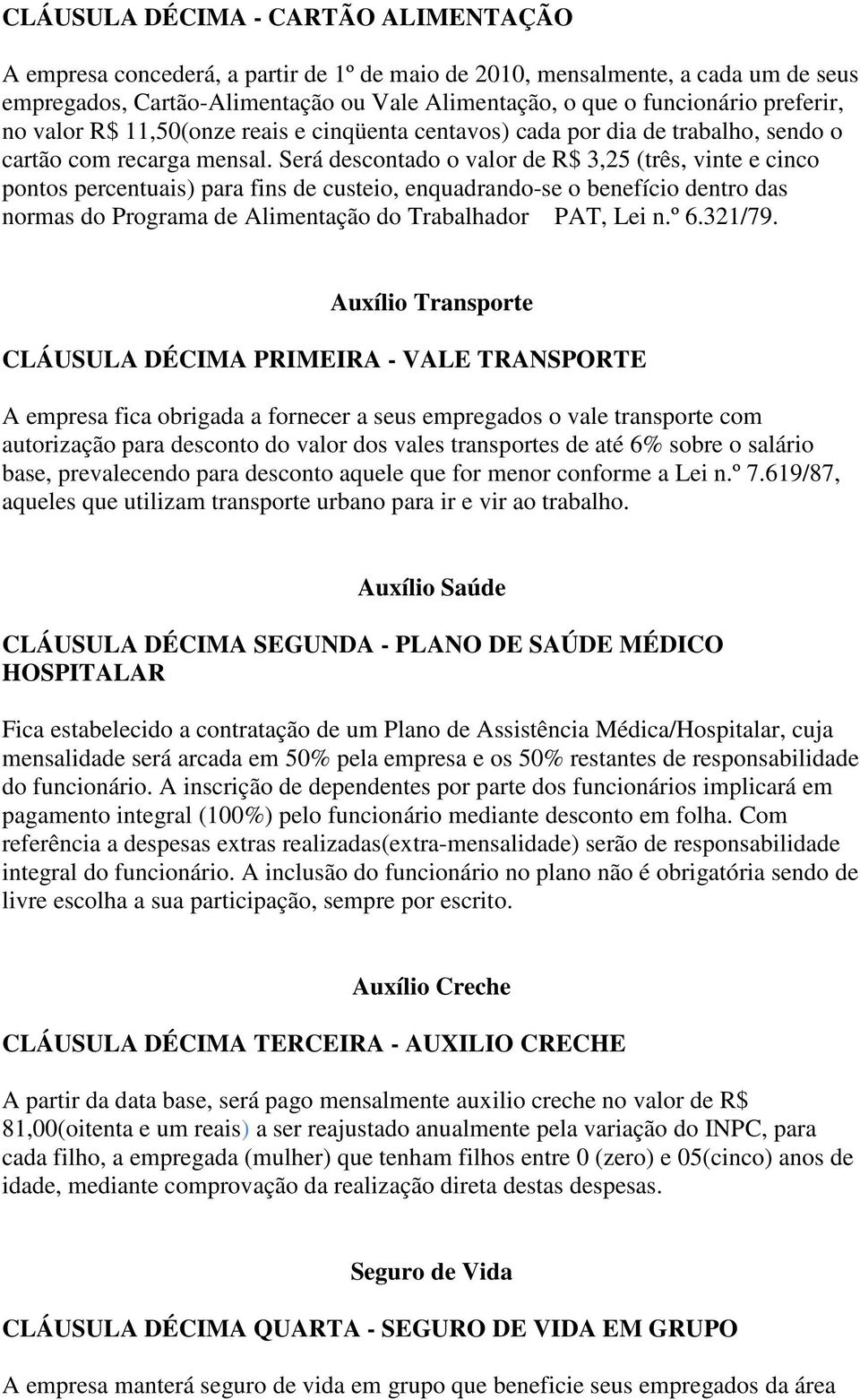 CLÁUSULA DÉCIMA - CARTÃO ALIMENTAÇÃO

A empresa concederá, a partir de 1º de maio de 2010, mensalmente, a cada um de seus empregados, Cartão-Alimentação ou Vale Alimentação, o que o funcionário preferir, no valor R$ 11,50(onze reais e cinqüenta centavos) cada por dia de trabalho, sendo o cartão com recarga mensal. Será descontado o valor de R$ 3,25 (três, vinte e cinco pontos percentuais) para fins de custeio, enquadrando-se o benefício dentro das normas do Programa de Alimentação do Trabalhador PAT, Lei n.º 6.321/79.

Auxílio Transporte

CLÁUSULA DÉCIMA PRIMEIRA - VALE TRANSPORTE

A empresa fica obrigada a fornecer a seus empregados o vale transporte com autorização para desconto do valor dos vales transportes de até 6% sobre o salário base, prevalecendo para desconto aquele que for menor conforme a Lei n.º 7.619/87, aqueles que utilizam transporte urbano para ir e vir ao trabalho.

Auxílio Saúde

CLÁUSULA DÉCIMA SEGUNDA - PLANO DE SAÚDE MÉDICO HOSPITALAR

Fica estabelecido a contratação de um Plano de Assistência Médica/Hospitalar, cuja mensalidade será arcada em 50% pela empresa e os 50% restantes de responsabilidade do funcionário. A inscrição de dependentes por parte dos funcionários implicará em pagamento integral (100%) pelo funcionário mediante desconto em folha. Com referência a despesas extras realizadas(extra-mensalidade) serão de responsabilidade integral do funcionário. A inclusão do funcionário no plano não é obrigatória sendo de livre escolha a sua participação, sempre por escrito.

Auxílio Creche

CLÁUSULA DÉCIMA TERCEIRA - AUXILIO CRECHE

A partir da data base, será pago mensalmente auxilio creche no valor de R$ 81,00(oitenta e um reais) a ser reajustado anualmente pela variação do INPC, para cada filho, a empregada (mulher) que tenham filhos entre 0 (zero) e 05(cinco) anos de idade, mediante comprovação da realização direta destas despesas.

Seguro de Vida

CLÁUSULA DÉCIMA QUARTA - SEGURO DE VIDA EM GRUPO

A empresa manterá seguro de vida em grupo que beneficie seus empregados da área